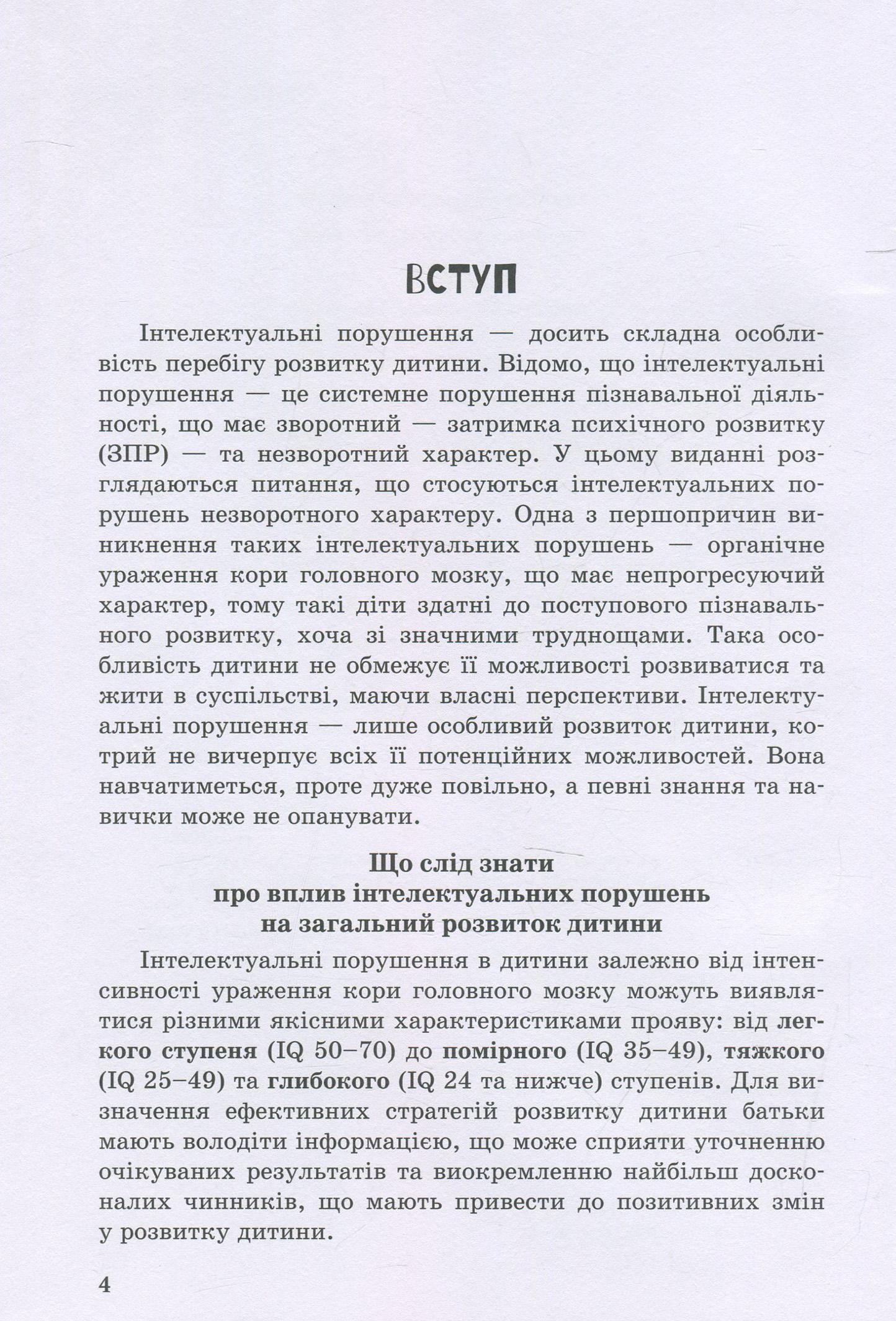 ВСТУП

Інтелектуальні порушення — досить складна особливість перебігу розвитку дитини. Відомо, що інтелектуальні порушення — це системне порушення пізнавальної діяльності, що має зворотний — затримка психічного розвитку (ЗПР) — та незворотний характер. У цьому виданні розглядаються питання, що стосуються інтелектуальних порушень незворотного характеру. Одна з першопричин виникнення таких інтелектуальних порушень — органічне ураження кори головного мозку, що має непрогресуючий характер, тому такі діти здатні до поступового пізнавального розвитку, хоча зі значними труднощами. Така особливість дитини не обмежує її можливості розвиватися та жити в суспільстві, маючи власні перспективи. Інтелектуальні порушення — лише особливий розвиток дитини, котрий не вичерпує всіх її потенційних можливостей. Вона навчатиметься, проте дуже повільно, а певні знання та навички може не опанувати.

Що слід знати
про вплив інтелектуальних порушень
на загальний розвиток дитини

Інтелектуальні порушення в дитини залежно від інтенсивності ураження кори головного мозку можуть виявлятися різними якісними характеристиками прояву: від легкого ступеня (IQ 50–70) до помірного (IQ 35–49), тяжкого (IQ 25–49) та глибокого (IQ 24 та нижче) ступенів. Для визначення ефективних стратегій розвитку дитини батьки мають володіти інформацією, що може сприяти уточненню очікуваних результатів та виокремленню найбільш досконалих чинників, що мають привести до позитивних змін у розвитку дитини.

4